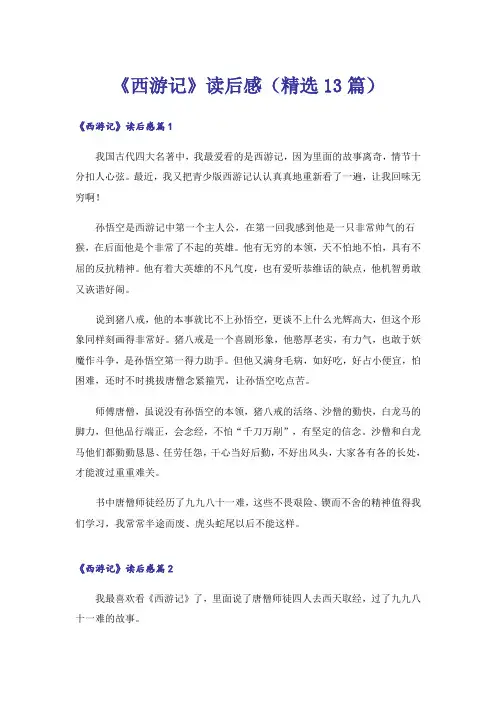 《西游记》读后感（精选13篇）

《西游记》读后感篇1

我国古代四大名著中，我最爱看的是西游记，因为里面的故事离奇，情节十分扣人心弦。最近，我又把青少版西游记认认真真地重新看了一遍，让我回味无穷啊！

孙悟空是西游记中第一个主人公，在第一回我感到他是一只非常帅气的石猴，在后面他是个非常了不起的英雄。他有无穷的本领，天不怕地不怕，具有不屈的反抗精神。他有着大英雄的不凡气度，也有爱听恭维话的缺点，他机智勇敢又诙谐好闹。

说到猪八戒，他的本事就比不上孙悟空，更谈不上什么光辉高大，但这个形象同样刻画得非常好。猪八戒是一个喜剧形象，他憨厚老实，有力气，也敢于妖魔作斗争，是孙悟空第一得力助手。但他又满身毛病，如好吃，好占小便宜，怕困难，还时不时挑拨唐僧念紧箍咒，让孙悟空吃点苦。

师傅唐僧，虽说没有孙悟空的本领，猪八戒的活络、沙僧的勤快，白龙马的脚力，但他品行端正，会念经，不怕“千刀万剐”，有坚定的信念。沙僧和白龙马他们都勤勤恳恳、任劳任怨，干心当好后勤，不好出风头，大家各有各的长处，才能渡过重重难关。

书中唐僧师徒经历了九九八十一难，这些不畏艰险、锲而不舍的精神值得我们学习，我常常半途而废、虎头蛇尾以后不能这样。

《西游记》读后感篇2

我最喜欢看《西游记》了，里面说了唐僧师徒四人去西天取经，过了九九八十一难的故事。